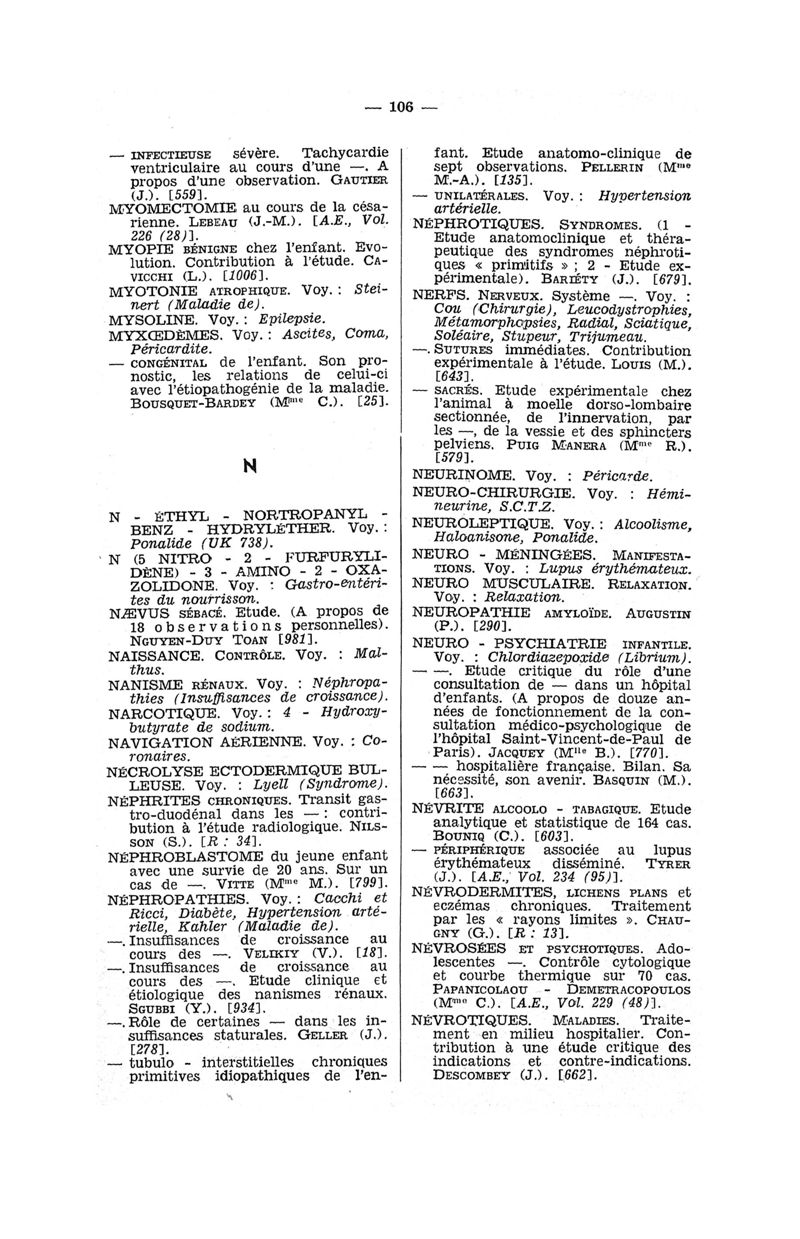 — 106 —

— INFECTIEUSE sévère. Tachycardie ventriculaire au cours d'une —. A propos d'une observation. GAUTIER (J.). [559].

MYOMECTOMIE au cours de la césarienne. LEBEAU (J.-M.). [A.E., Vol. 226 (28)].

MYOPIE BÉNIGNE chez l'enfant. Evolution. Contribution à l'étude. CAVICCHI (L.). [1006].

MYOTONIE ATROPHIQUE. Voy. : Steinert (Maladie de).

MYSOLINE. Voy. : Epilepsie.

MYXŒDÈMES. Voy. : Ascites, Coma, Péricardite.

— CONGÉNITAL de l'enfant. Son pronostic, les relations de celui-ci avec l'étiopathogénie de la maladie. BOUSQUET-BARDEY (Mme C.). [25].

N

N - ÉTHYL - NORTROPANYL - BENZ - HYDRYLÉTHER. Voy. : Ponalide (UK 738).

N (5 NITRO - 2 - FURFURYLIDÈNE) - 3 - AMINO - 2 - OXAZOLIDONE. Voy. : Gastro-entérites du nourrisson.

NÆVUS SÉBACÉ. Etude. (A propos de 18 observations personnelles). NGUYEN-DUY TOAN [981].

NAISSANCE. CONTRÔLE. Voy. : Malthus.

NANISME RÉNAUX. Voy. : Néphropathies (Insuffisances de croissance).

NARCOTIQUE. Voy. : 4 - Hydroxybutyrate de sodium.

NAVIGATION AÉRIENNE. Voy. : Coronaires.

NÉCROLYSE ECTODERMIQUE BULLEUSE. Voy. : Lyell (Syndrome).

NÉPHRITES CHRONIQUES. Transit gastro-duodénal dans les — : contribution à l'étude radiologique. NILSSON (S.). [R : 34].

NÉPHROBLASTOME du jeune enfant avec une survie de 20 ans. Sur un cas de —. VITTE (Mme M.). [799].

NÉPHROPATHIES. Voy. : Cacchi et Ricci, Diabète, Hypertension artérielle, Kahler (Maladie de).

—. Insuffisances de croissance au cours des —. VELIKIY (V.). [18].

—. Insuffisances de croissance au cours des —. Etude clinique et étiologique des nanismes rénaux. SGUBBI (Y.). [934].

—. Rôle de certaines — dans les insuffisances staturales. GELLER (J.). [278].

— tubulo - interstitielles chroniques primitives idiopathiques de l'enfant. Etude anatomo-clinique de sept observations. PELLERIN (Mme M.-A.). [135].

— UNILATÉRALES. Voy. : Hypertension artérielle.

NÉPHROTIQUES. SYNDROMES. (1 - Etude anatomoclinique et thérapeutique des syndromes néphrotiques « primitifs » ; 2 - Etude expérimentale). BARIÉTY (J.). [679].

NERFS. NERVEUX. Système —. Voy. : Cou (Chirurgie), Leucodystrophies, Métamorphopsies, Radial, Sciatique, Soléaire, Stupeur, Trijumeau.

—. SUTURES immédiates. Contribution expérimentale à l'étude. LOUIS (M.). [643].

— SACRÉS. Etude expérimentale chez l'animal à moelle dorso-lombaire sectionnée, de l'innervation, par les —, de la vessie et des sphincters pelviens. PUIG MANERA (Mme R.). [579].

NEURINOME. Voy. : Péricarde.

NEURO-CHIRURGIE. Voy. : Hémineurine, S.C.T.Z.

NEUROLEPTIQUE. Voy. : Alcoolisme, Haloanisone, Ponalide.

NEURO - MÉNINGÉES. MANIFESTATIONS. Voy. : Lupus érythémateux.

NEURO MUSCULAIRE. RELAXATION. Voy. : Relaxation.

NEUROPATHIE AMYLOÏDE. AUGUSTIN (P.). [290].

NEURO - PSYCHIATRIE INFANTILE. Voy. : Chlordiazepoxide (Librium).

— —. Etude critique du rôle d'une consultation de — dans un hôpital d'enfants. (A propos de douze années de fonctionnement de la consultation médico-psychologique de l'hôpital Saint-Vincent-de-Paul de Paris). JACQUEY (Mlle B.). [770].

— — hospitalière française. Bilan. Sa nécessité, son avenir. BASQUIN (M.). [663].

NÉVRITE ALCOOLO - TABAGIQUE. Etude analytique et statistique de 164 cas. BOUNIQ (C.). [603].

— PÉRIPHÉRIQUE associée au lupus érythémateux disséminé. TYRER (J.). [A.E., Vol. 234 (95)].

NÉVRODERMITES, LICHENS PLANS et eczémas chroniques. Traitement par les « rayons limites ». CHAUGNY (G.). [R : 13].

NÉVROSÉES ET PSYCHOTIQUES. Adolescentes —. Contrôle cytologique et courbe thermique sur 70 cas. PAPANICOLAOU - DEMETRACOPOULOS (Mme C.). [A.E., Vol. 229 (48)].

NÉVROTIQUES. MALADIES. Traitement en milieu hospitalier. Contribution à une étude critique des indications et contre-indications. DESCOMBEY (J.). [662].